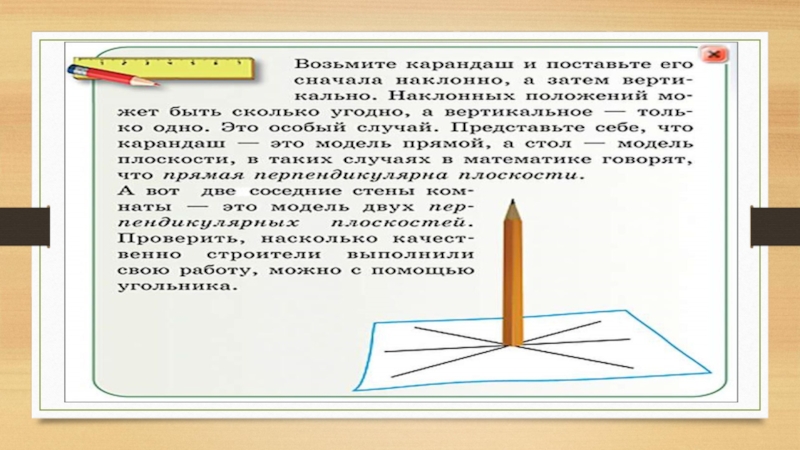 Возьмите карандаш и поставьте его сначала наклонно, а затем вертикально. Наклонных положений может быть сколько угодно, а вертикальное — только одно. Это особый случай. Представьте себе, что карандаш — это модель прямой, а стол — модель плоскости, в таких случаях в математике говорят, что прямая перпендикулярна плоскости.

А вот две соседние стены комнаты — это модель двух перпендикулярных плоскостей. Проверить, насколько качественно строители выполнили свою работу, можно с помощью угольника.